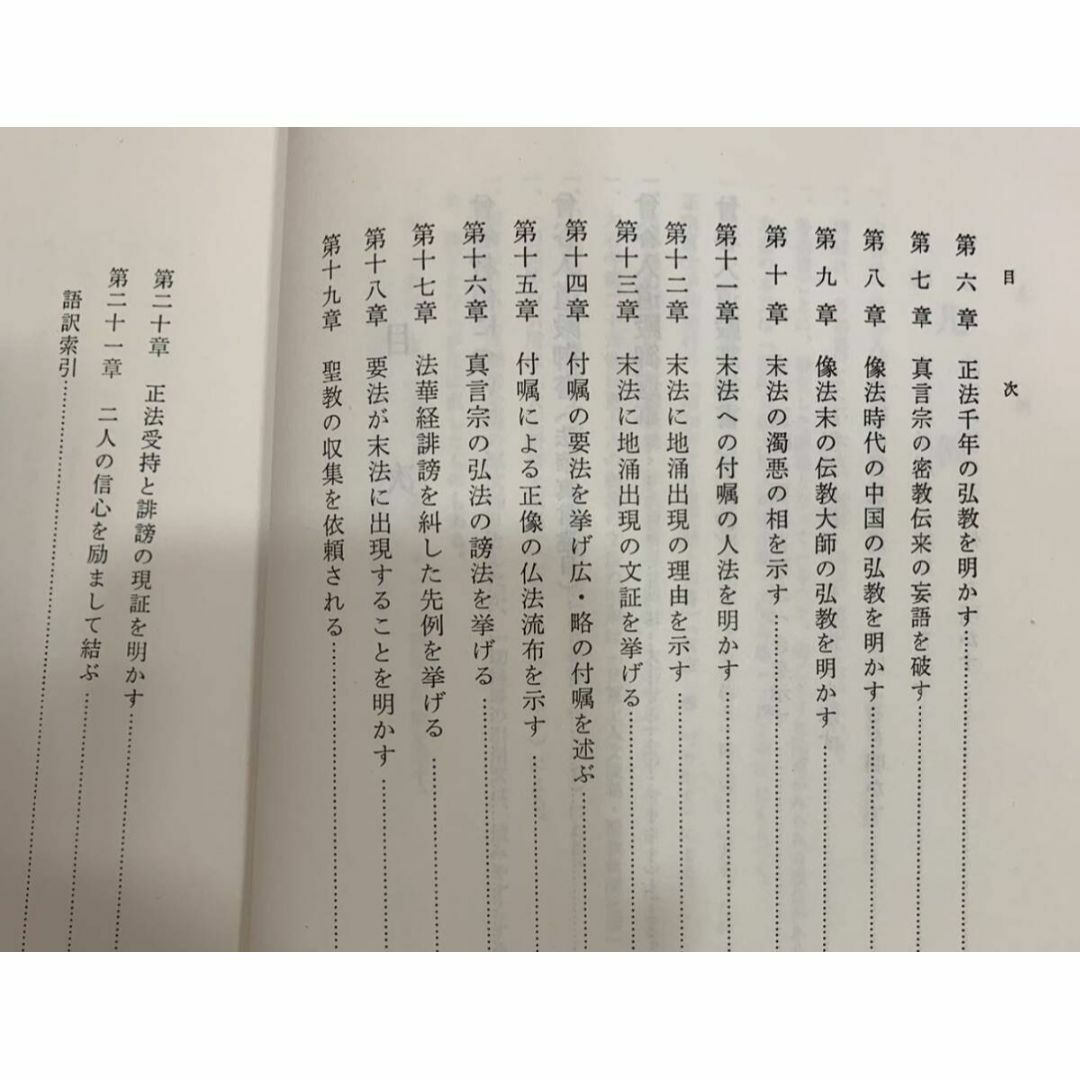 目次

第六章　正法千年の弘教を明かす……
第七章　真言宗の密教伝来の妄語を破す……
第八章　像法時代の中国の弘教を明かす……
第九章　像法末の伝教大師の弘教を明かす……
第十章　末法の濁悪の相を示す……
第十一章　末法への付嘱の人法を明かす……
第十二章　末法に地涌出現の理由を示す……
第十三章　末法に地涌出現の文証を挙げる……
第十四章　付嘱の要法を挙げ広・略の付嘱を述ぶ……
第十五章　付嘱による正像の仏法流布を示す……
第十六章　真言宗の弘法の謗法を挙げる……
第十七章　法華経誹謗を糾した先例を挙げる……
第十八章　要法が末法に出現することを明かす……
第十九章　聖教の収集を依頼される……

第二十章　正法受持と誹謗の現証を明かす……
第二十一章　二人の信心を励まして結ぶ……
語訳索引……